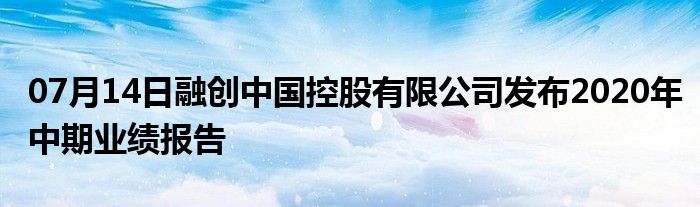 07月14日融创中国控股有限公司发布2020年中期业绩报告